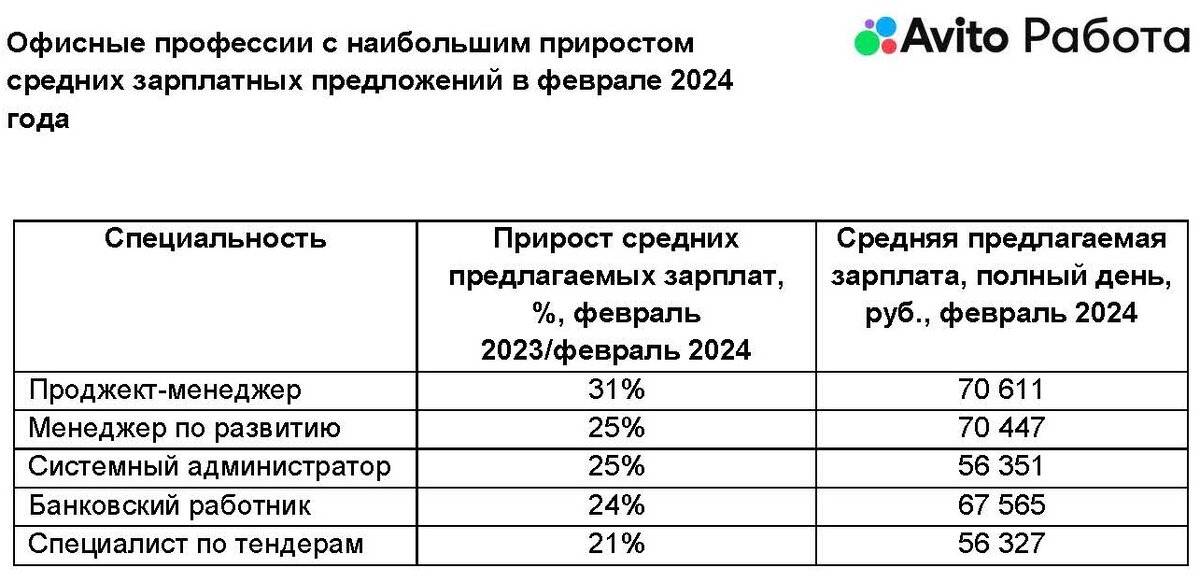 Офисные профессии с наибольшим приростом средних зарплатных предложений в феврале 2024 года

Avito Работа

| Специальность | Прирост средних предлагаемых зарплат, %, февраль 2023/февраль 2024 | Средняя предлагаемая зарплата, полный день, руб., февраль 2024 |
|---|---|---|
| Проджект-менеджер | 31% | 70 611 |
| Менеджер по развитию | 25% | 70 447 |
| Системный администратор | 25% | 56 351 |
| Банковский работник | 24% | 67 565 |
| Специалист по тендерам | 21% | 56 327 |